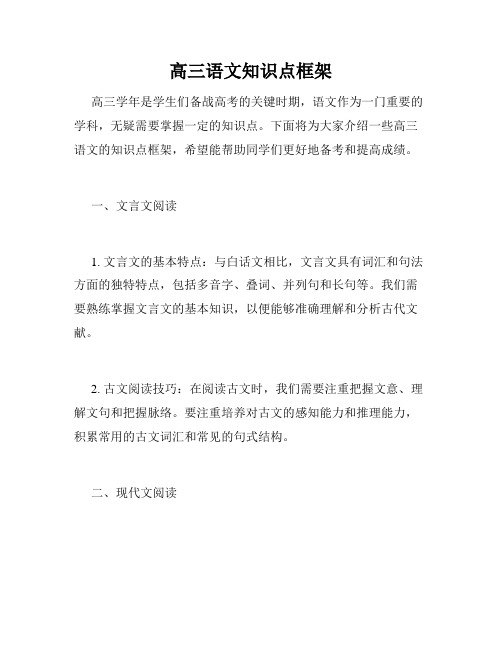 高三语文知识点框架

高三学年是学生们备战高考的关键时期，语文作为一门重要的学科，无疑需要掌握一定的知识点。下面将为大家介绍一些高三语文的知识点框架，希望能帮助同学们更好地备考和提高成绩。

一、文言文阅读

1. 文言文的基本特点：与白话文相比，文言文具有词汇和句法方面的独特特点，包括多音字、叠词、并列句和长句等。我们需要熟练掌握文言文的基本知识，以便能够准确理解和分析古代文献。

2. 古文阅读技巧：在阅读古文时，我们需要注重把握文意、理解文句和把握脉络。要注重培养对古文的感知能力和推理能力，积累常用的古文词汇和常见的句式结构。

二、现代文阅读